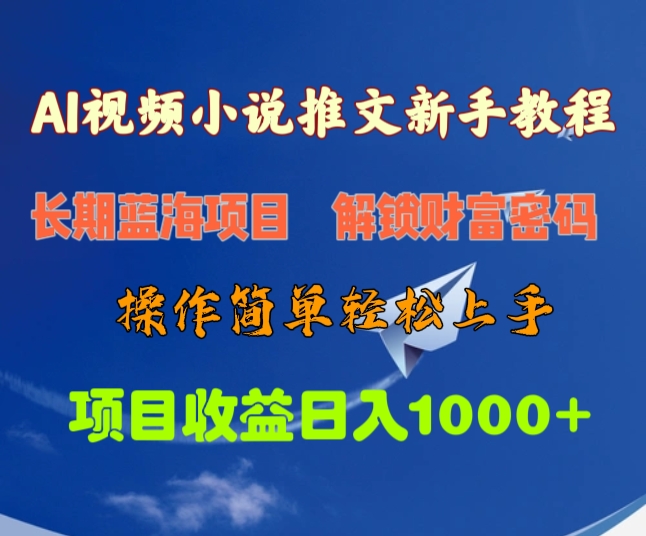 AI视频小说推文新手教程

长期蓝海项目 解锁财富密码

操作简单轻松上手

项目收益日入1000+